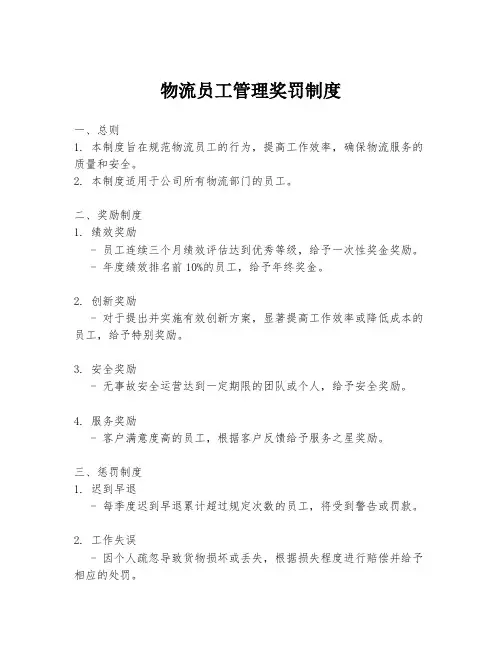 物流员工管理奖罚制度

一、总则
1. 本制度旨在规范物流员工的行为，提高工作效率，确保物流服务的质量和安全。
2. 本制度适用于公司所有物流部门的员工。

二、奖励制度
1. 绩效奖励
- 员工连续三个月绩效评估达到优秀等级，给予一次性奖金奖励。
- 年度绩效排名前 10%的员工，给予年终奖金。

2. 创新奖励
- 对于提出并实施有效创新方案，显著提高工作效率或降低成本的员工，给予特别奖励。

3. 安全奖励
- 无事故安全运营达到一定期限的团队或个人，给予安全奖励。

4. 服务奖励
- 客户满意度高的员工，根据客户反馈给予服务之星奖励。

三、惩罚制度
1. 迟到早退
- 每季度迟到早退累计超过规定次数的员工，将受到警告或罚款。

2. 工作失误
- 因个人疏忽导致货物损坏或丢失，根据损失程度进行赔偿并给予相应的处罚。